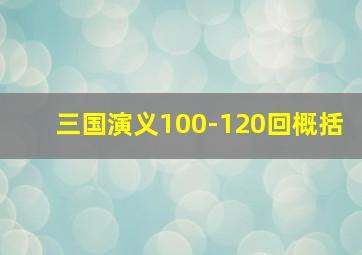 三国演义100-120回概括